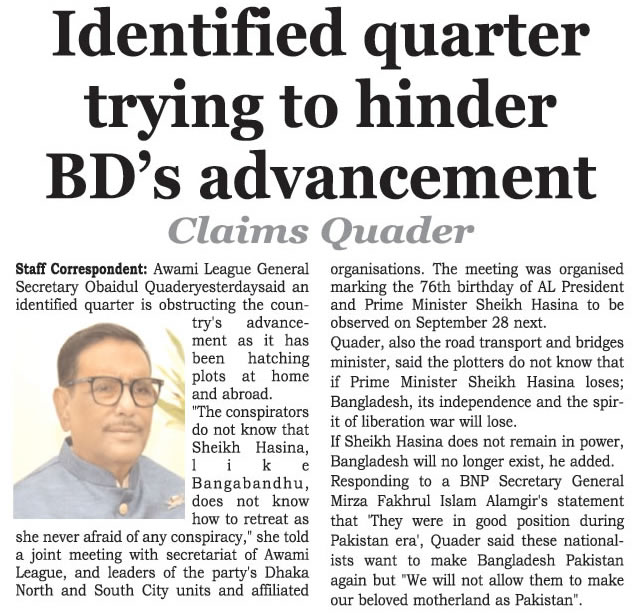 Identified quarter trying to hinder BD's advancement

Claims Quader

Staff Correspondent: Awami League General Secretary Obaidul Quaderyesterdaysaid an identified quarter is obstructing the country's advancement as it has been hatching plots at home and abroad.

"The conspirators do not know that Sheikh Hasina, like Bangabandhu, does not know how to retreat as she never afraid of any conspiracy," she told a joint meeting with secretariat of Awami League, and leaders of the party's Dhaka North and South City units and affiliated organisations. The meeting was organised marking the 76th birthday of AL President and Prime Minister Sheikh Hasina to be observed on September 28 next.

Quader, also the road transport and bridges minister, said the plotters do not know that if Prime Minister Sheikh Hasina loses; Bangladesh, its independence and the spirit of liberation war will lose.

If Sheikh Hasina does not remain in power, Bangladesh will no longer exist, he added.

Responding to a BNP Secretary General Mirza Fakhrul Islam Alamgir's statement that 'They were in good position during Pakistan era', Quader said these nationalists want to make Bangladesh Pakistan again but "We will not allow them to make our beloved motherland as Pakistan".